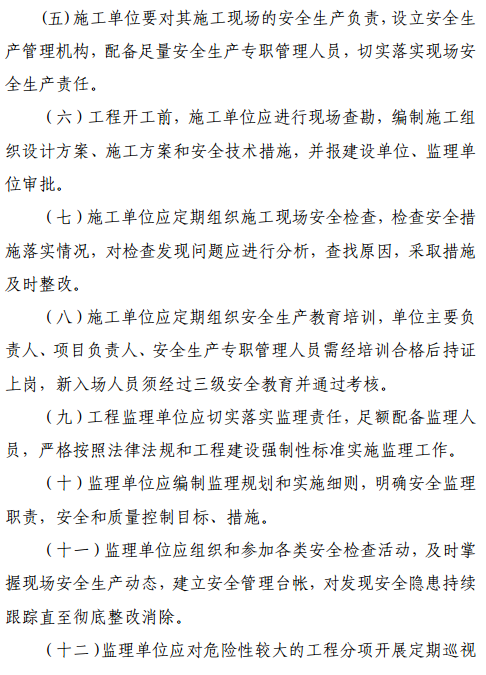 (五)施工单位要对其施工现场的安全生产负责，设立安全生产管理机构，配备足量安全生产专职管理人员，切实落实现场安全生产责任。

（六）工程开工前，施工单位应进行现场查勘，编制施工组织设计方案、施工方案和安全技术措施，并报建设单位、监理单位审批。

（七）施工单位应定期组织施工现场安全检查，检查安全措施落实情况，对检查发现问题应进行分析，查找原因，采取措施及时整改。

（八）施工单位应定期组织安全生产教育培训，单位主要负责人、项目负责人、安全生产专职管理人员需经培训合格后持证上岗，新入场人员须经过三级安全教育并通过考核。

（九）工程监理单位应切实落实监理责任，足额配备监理人员，严格按照法律法规和工程建设强制性标准实施监理工作。

（十）监理单位应编制监理规划和实施细则，明确安全监理职责，安全和质量控制目标、措施。

（十一）监理单位应组织和参加各类安全检查活动，及时掌握现场安全生产动态，建立安全管理台帐，对发现安全隐患持续跟踪直至彻底整改消除。

（十二）监理单位应对危险性较大的工程分项开展定期巡视